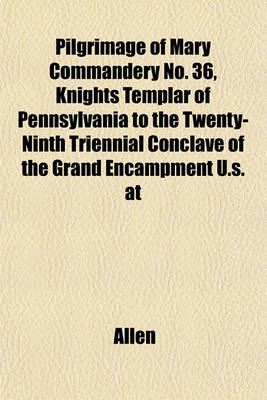 Pilgrimage of Mary Commandery No. 36, Knights Templar of Pennsylvania to the Twenty-Ninth Triennial Conclave of the Grand Encampment U.s. at

Allen